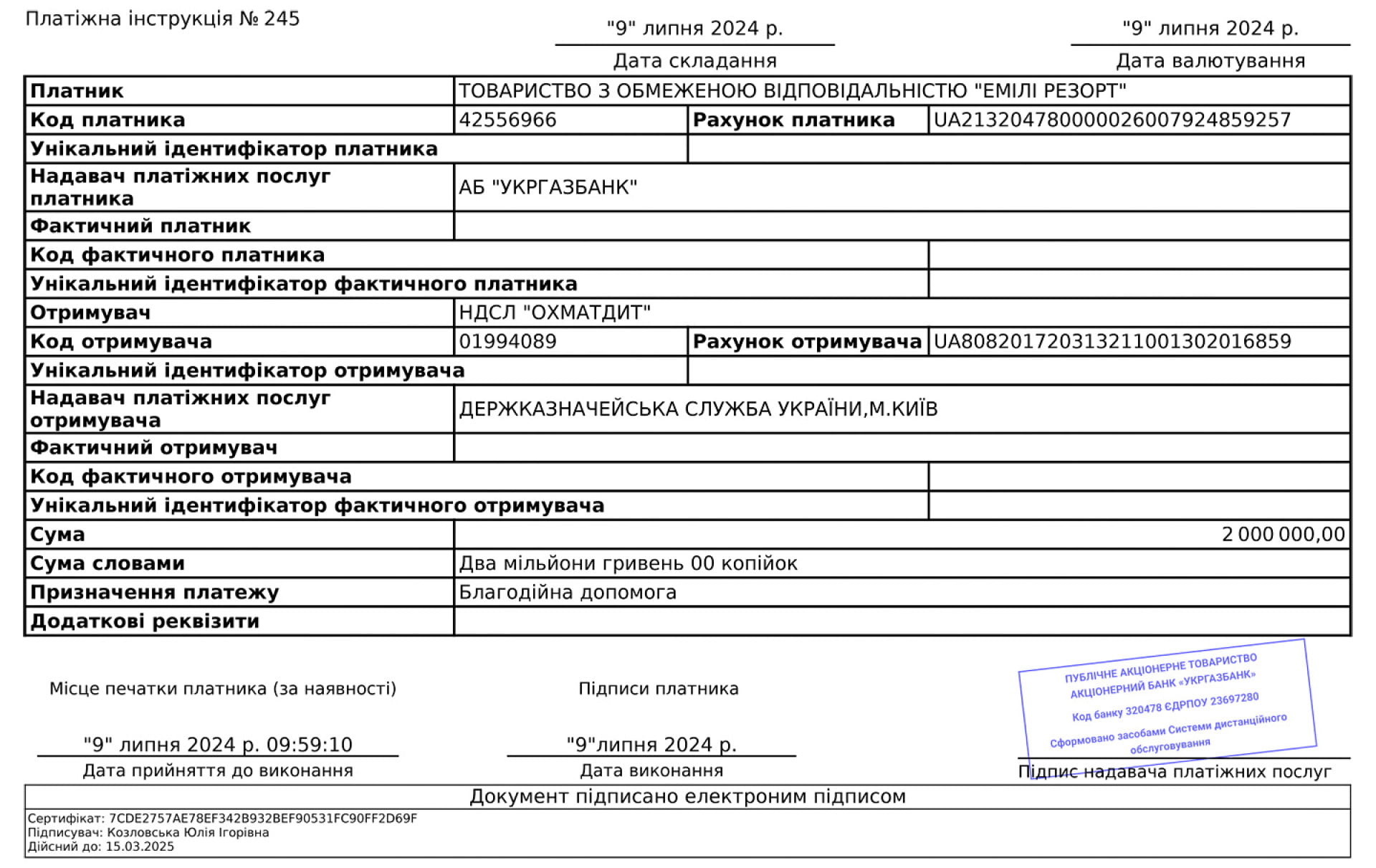 Платіжна інструкція № 245

"9" липня 2024 р.
Дата складання

"9" липня 2024 р.
Дата валютування

| Платник | ТОВАРИСТВО З ОБМЕЖЕНОЮ ВІДПОВІДАЛЬНІСТЮ "ЕМІЛІ РЕЗОРТ" | | |
|---|---|---|---|
| Код платника | 42556966 | Рахунок платника | UA213204780000026007924859257 |
| Унікальний ідентифікатор платника | | | |
| Надавач платіжних послуг платника | АБ "УКРГАЗБАНК" | | |
| Фактичний платник | | | |
| Код фактичного платника | | | |
| Унікальний ідентифікатор фактичного платника | | | |
| Отримувач | НДСЛ "ОХМАТДИТ" | | |
| Код отримувача | 01994089 | Рахунок отримувача | UA808201720313211001302016859 |
| Унікальний ідентифікатор отримувача | | | |
| Надавач платіжних послуг отримувача | ДЕРЖКАЗНАЧЕЙСЬКА СЛУЖБА УКРАЇНИ,М.КИЇВ | | |
| Фактичний отримувач | | | |
| Код фактичного отримувача | | | |
| Унікальний ідентифікатор фактичного отримувача | | | |
| Сума | 2 000 000,00 | | |
| Сума словами | Два мільйони гривень 00 копійок | | |
| Призначення платежу | Благодійна допомога | | |
| Додаткові реквізити | | | |

Місце печатки платника (за наявності)

Підписи платника

ПУБЛІЧНЕ АКЦІОНЕРНЕ ТОВАРИСТВО АКЦІОНЕРНИЙ БАНК «УКРГАЗБАНК»
Код банку 320478 ЄДРПОУ 23697280
Сформовано засобами Системи дистанційного обслуговування

"9" липня 2024 р. 09:59:10
Дата прийняття до виконання

"9"липня 2024 р.
Дата виконання

Підпис надавача платіжних послуг

Документ підписано електроним підписом
Сертифікат: 7CDE2757AE78EF342B932BEF90531FC90FF2D69F
Підписувач: Козловська Юлія Ігорівна
Дійсний до: 15.03.2025